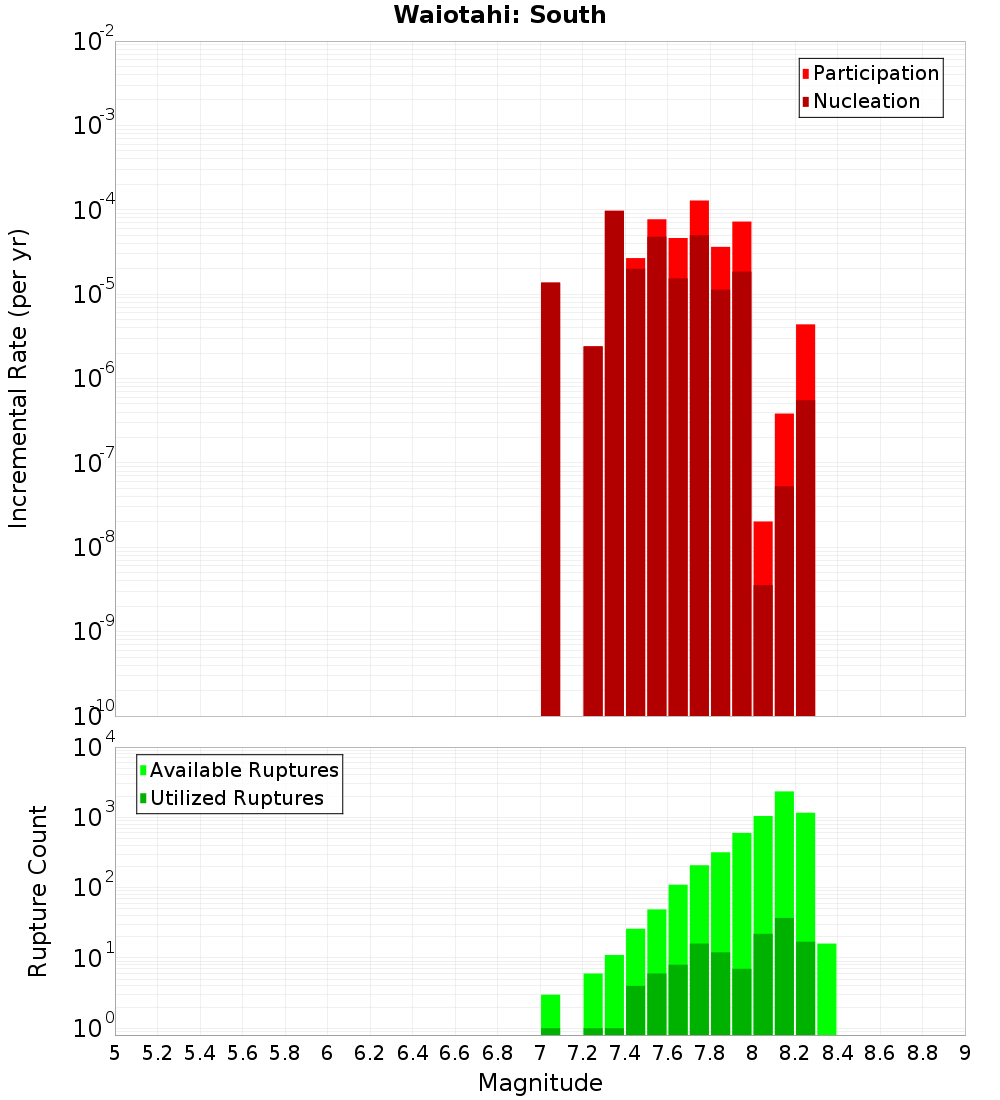 Waiotahi: South

Participation
Nucleation

Incremental Rate (per yr)

$10^{-2}$
$10^{-3}$
$10^{-4}$
$10^{-5}$
$10^{-6}$
$10^{-7}$
$10^{-8}$
$10^{-9}$
$10^{-10}$

Available Ruptures
Utilized Ruptures

Rupture Count

$10^{4}$
$10^{3}$
$10^{2}$
$10^{1}$
$10^{0}$

5 5.2 5.4 5.6 5.8 6 6.2 6.4 6.6 6.8 7 7.2 7.4 7.6 7.8 8 8.2 8.4 8.6 8.8 9

Magnitude